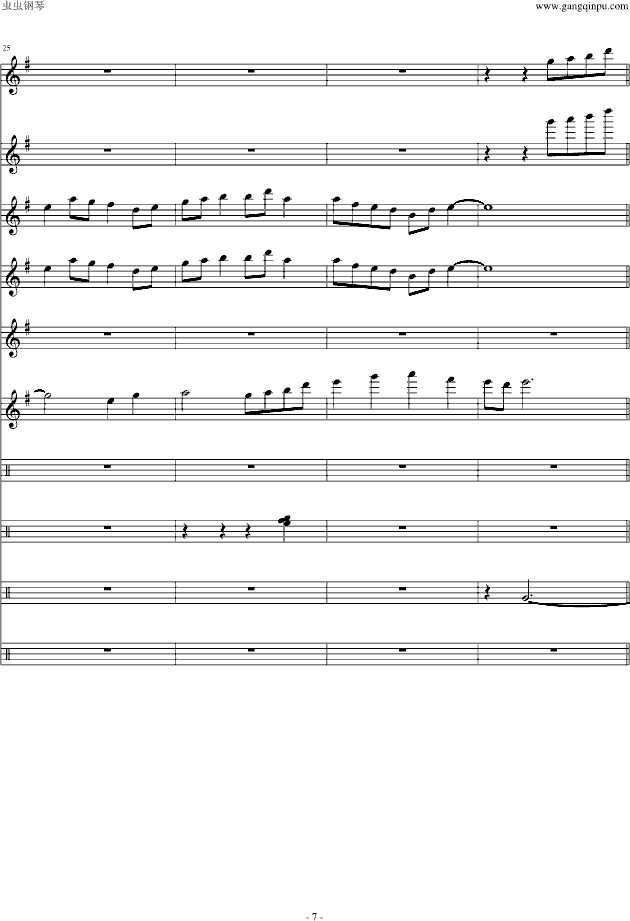 虫虫钢琴

www.gangqinpu.com

25

- 7 -